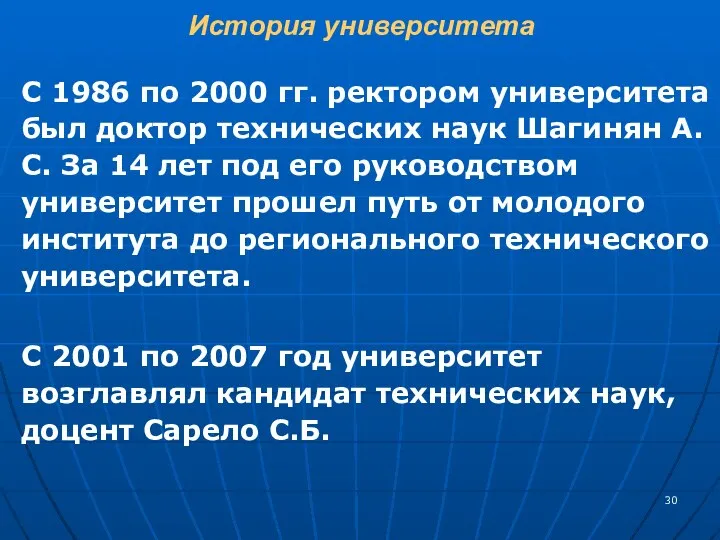 История университета

С 1986 по 2000 гг. ректором университета был доктор технических наук Шагинян А. С. За 14 лет под его руководством университет прошел путь от молодого института до регионального технического университета.

С 2001 по 2007 год университет возглавлял кандидат технических наук, доцент Сарело С.Б.

30